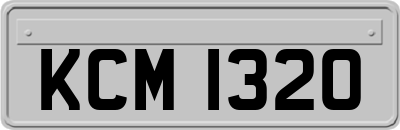 KCM 1320